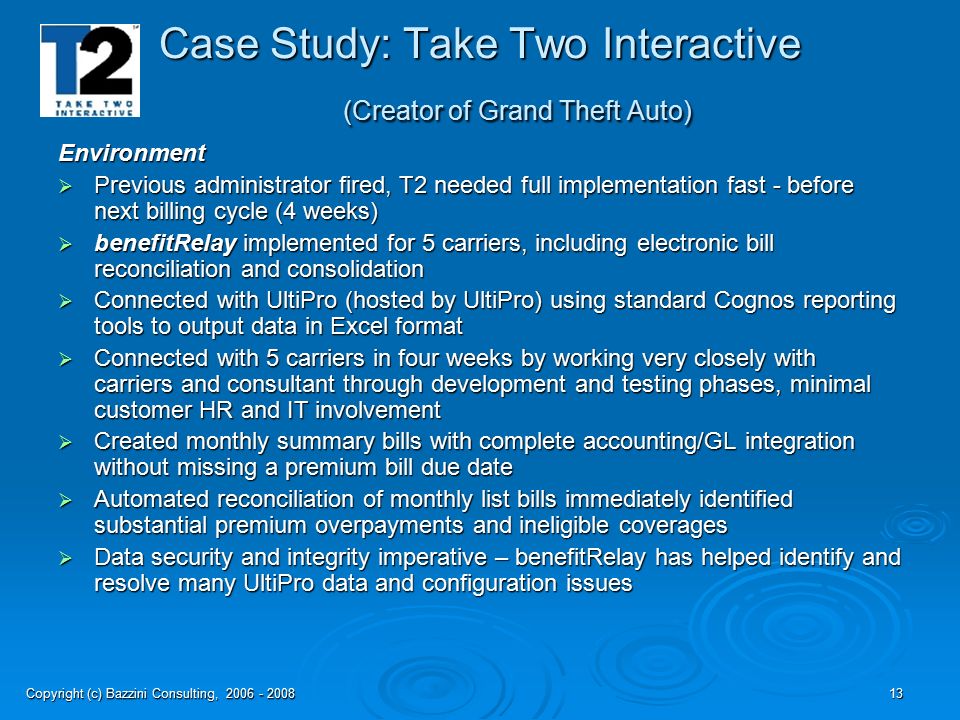 T2
TAKE TWO INTERACTIVE

Case Study: Take Two Interactive

(Creator of Grand Theft Auto)

Environment

➢ Previous administrator fired, T2 needed full implementation fast - before next billing cycle (4 weeks)

➢ benefitRelay implemented for 5 carriers, including electronic bill reconciliation and consolidation

➢ Connected with UltiPro (hosted by UltiPro) using standard Cognos reporting tools to output data in Excel format

➢ Connected with 5 carriers in four weeks by working very closely with carriers and consultant through development and testing phases, minimal customer HR and IT involvement

➢ Created monthly summary bills with complete accounting/GL integration without missing a premium bill due date

➢ Automated reconciliation of monthly list bills immediately identified substantial premium overpayments and ineligible coverages

➢ Data security and integrity imperative – benefitRelay has helped identify and resolve many UltiPro data and configuration issues

Copyright (c) Bazzini Consulting, 2006 - 2008

13